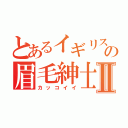 とあるイギリスの
眉毛紳士Ⅱ
カッコイイ